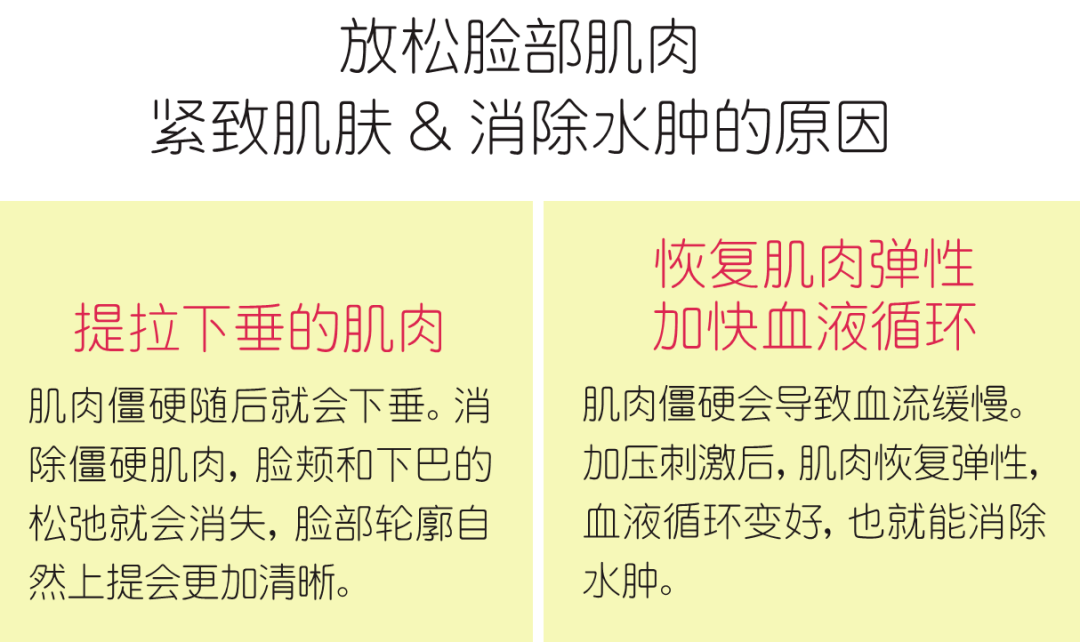 放松脸部肌肉
紧致肌肤 & 消除水肿的原因

提拉下垂的肌肉

肌肉僵硬随后就会下垂。消除僵硬肌肉，脸颊和下巴的松弛就会消失，脸部轮廓自然上提会更加清晰。

恢复肌肉弹性
加快血液循环

肌肉僵硬会导致血流缓慢。加压刺激后，肌肉恢复弹性，血液循环变好，也就能消除水肿。